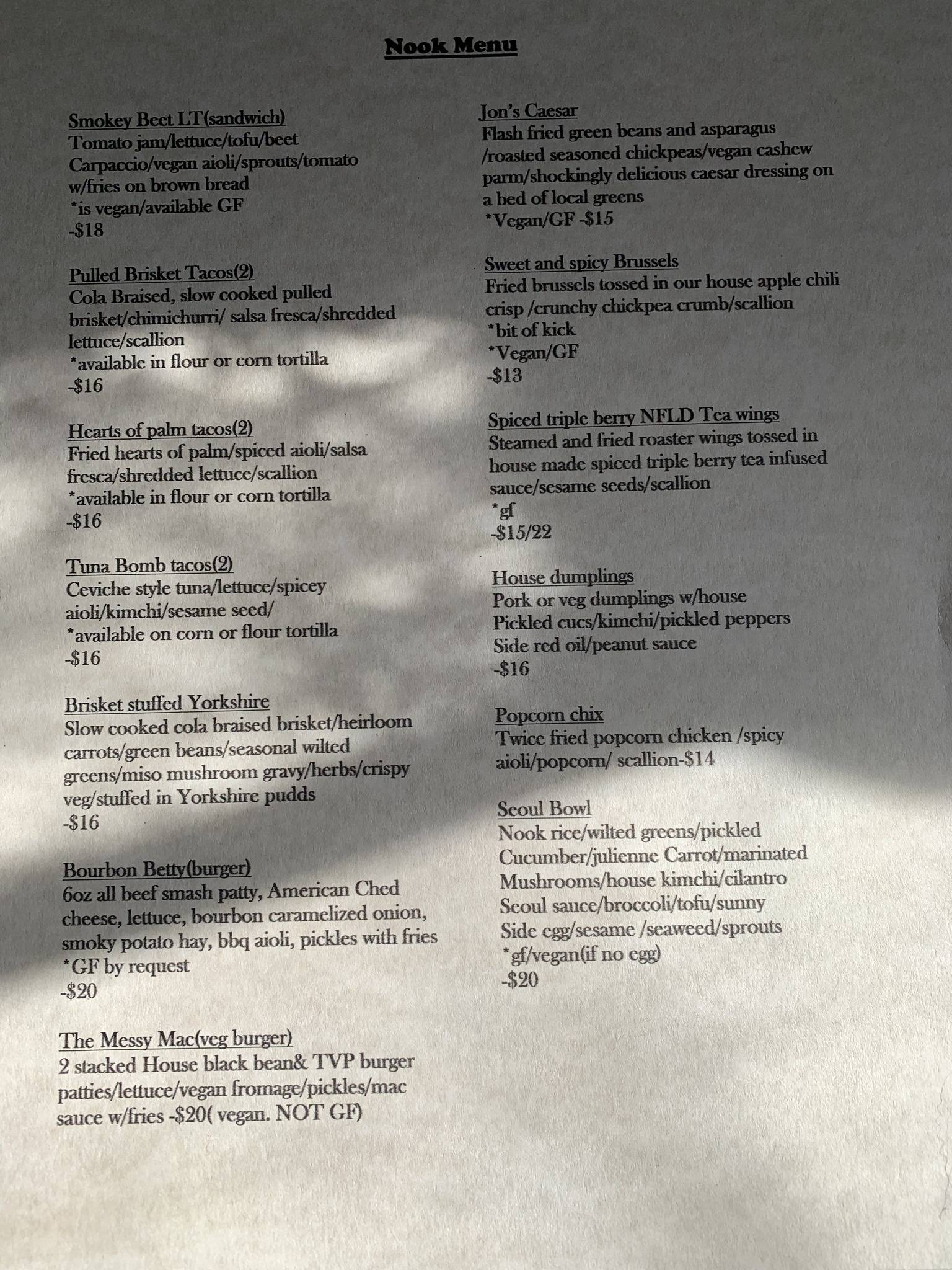 Nook Menu

Smokey Beet LT(sandwich)
Tomato jam/lettuce/tofu/beet Carpaccio/vegan aioli/sprouts/tomato w/fries on brown bread
*is vegan/available GF
-$18

Pulled Brisket Tacos(2)
Cola Braised, slow cooked pulled brisket/chimichurri/ salsa fresca/shredded lettuce/scallion
*available in flour or corn tortilla
-$16

Hearts of palm tacos(2)
Fried hearts of palm/spiced aioli/salsa fresca/shredded lettuce/scallion
*available in flour or corn tortilla
-$16

Tuna Bomb tacos(2)
Ceviche style tuna/lettuce/spicey aioli/kimchi/sesame seed/
*available on corn or flour tortilla
-$16

Brisket stuffed Yorkshire
Slow cooked cola braised brisket/heirloom carrots/green beans/seasonal wilted greens/miso mushroom gravy/herbs/crispy veg/stuffed in Yorkshire pudds
-$16

Bourbon Betty(burger)
6oz all beef smash patty, American Ched cheese, lettuce, bourbon caramelized onion, smoky potato hay, bbq aioli, pickles with fries
*GF by request
-$20

The Messy Mac(veg burger)
2 stacked House black bean& TVP burger patties/lettuce/vegan fromage/pickles/mac sauce w/fries -$20( vegan. NOT GF)

Jon's Caesar
Flash fried green beans and asparagus /roasted seasoned chickpeas/vegan cashew parm/shockingly delicious caesar dressing on a bed of local greens
*Vegan/GF -$15

Sweet and spicy Brussels
Fried brussels tossed in our house apple chili crisp /crunchy chickpea crumb/scallion
*bit of kick
*Vegan/GF
-$13

Spiced triple berry NFLD Tea wings
Steamed and fried roaster wings tossed in house made spiced triple berry tea infused sauce/sesame seeds/scallion
*gf
-$15/22

House dumplings
Pork or veg dumplings w/house Pickled cucs/kimchi/pickled peppers Side red oil/peanut sauce
-$16

Popcorn chix
Twice fried popcorn chicken /spicy aioli/popcorn/ scallion-$14

Seoul Bowl
Nook rice/wilted greens/pickled Cucumber/julienne Carrot/marinated Mushrooms/house kimchi/cilantro Seoul sauce/broccoli/tofu/sunny Side egg/sesame /seaweed/sprouts
*gf/vegan(if no egg)
-$20